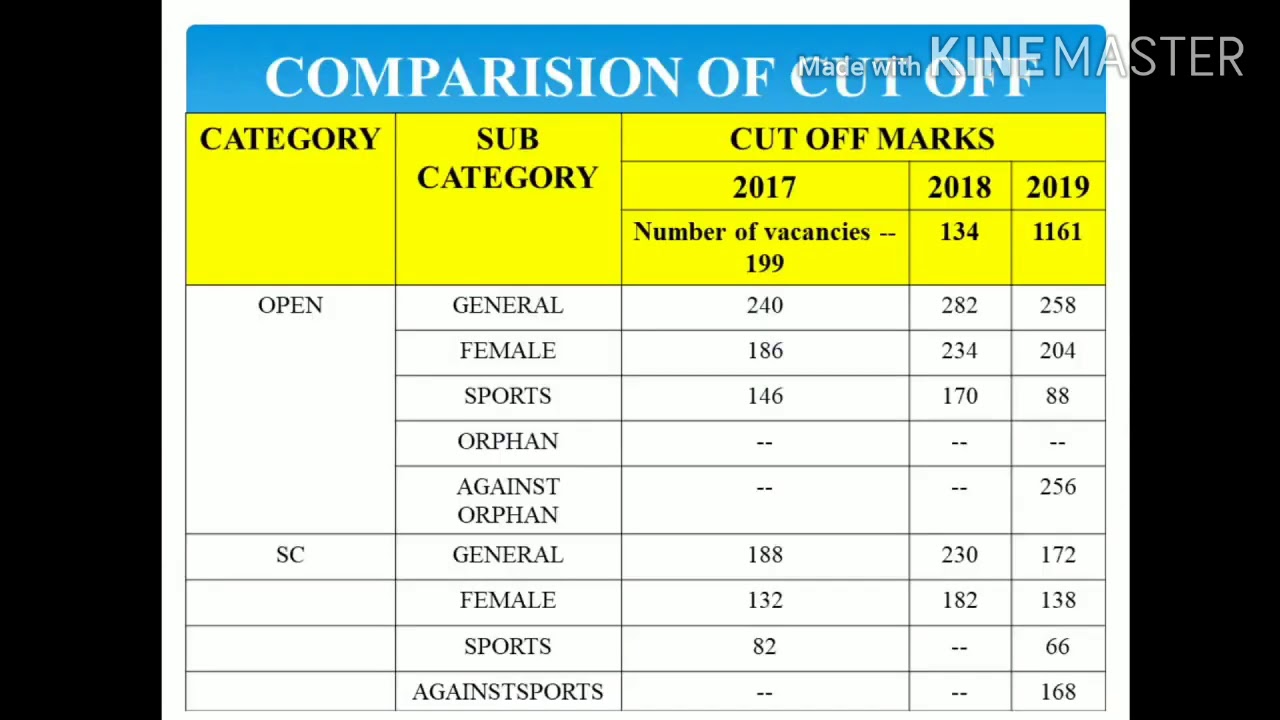 COMPARISION OF CUT OFF

Made with KINEMASTER

| CATEGORY | SUB CATEGORY | CUT OFF MARKS | | |
|---|---|---|---|---|
| | | 2017 | 2018 | 2019 |
| | | Number of vacancies -- 199 | 134 | 1161 |
| OPEN | GENERAL | 240 | 282 | 258 |
| | FEMALE | 186 | 234 | 204 |
| | SPORTS | 146 | 170 | 88 |
| | ORPHAN | -- | -- | -- |
| | AGAINST ORPHAN | -- | -- | 256 |
| SC | GENERAL | 188 | 230 | 172 |
| | FEMALE | 132 | 182 | 138 |
| | SPORTS | 82 | -- | 66 |
| | AGAINSTSPORTS | -- | -- | 168 |